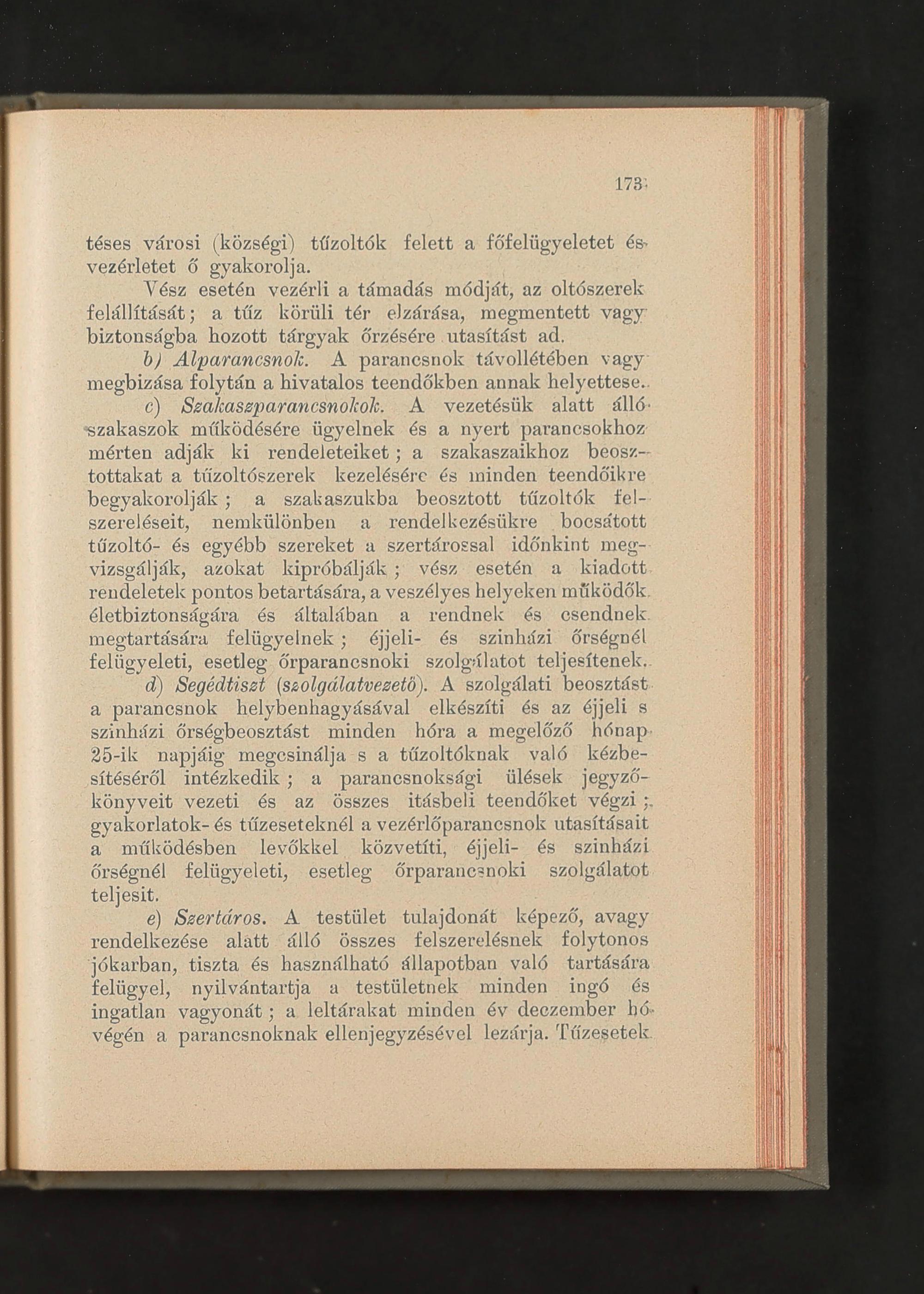 173

téses városi (községi) tűzoltók felett a főfelügyeletet és vezérletet ő gyakorolja.

Vész esetén vezérli a támadás módját, az oltószerek felállítását; a tűz körüli tér elzárása, megmentett vagy biztonságba hozott tárgyak őrzésére utasítást ad.

b) Alparancsnok. A parancsnok távollétében vagy megbizása folytán a hivatalos teendőkben annak helyettese.

c) Szakaszparancsnokok. A vezetésük alatt álló szakaszok működésére ügyelnek és a nyert parancsokhoz mérten adják ki rendeleteiket; a szakaszaikhoz beosztottakat a tűzoltószerek kezelésére és minden teendőikre begyakorolják; a szakaszukba beosztott tűzoltók felszereléseit, nemkülönben a rendelkezésükre bocsátott tűzoltó- és egyébb szereket a szertárossal időnkint megvizsgálják, azokat kipróbálják; vész esetén a kiadott rendeletek pontos betartására, a veszélyes helyeken működők életbiztonságára és általában a rendnek és csendnek megtartására felügyelnek; éjjeli- és szinházi őrségnél felügyeleti, esetleg őrparancsnoki szolgálatot teljesítenek.

d) Segédtiszt (szolgálatvezető). A szolgálati beosztást a parancsnok helybenhagyásával elkészíti és az éjjeli s szinházi őrségbeosztást minden hóra a megelőző hónap 25-ik napjáig megcsinálja s a tűzoltóknak való kézbesítéséről intézkedik; a parancsnoksági ülések jegyzőkönyveit vezeti és az összes itásbeli teendőket végzi; gyakorlatok- és tűzeseteknél a vezérlőparancsnok utasításait a működésben levőkkel közvetíti, éjjeli- és szinházi őrségnél felügyeleti, esetleg őrparancsnoki szolgálatot teljesit.

e) Szertáros. A testület tulajdonát képező, avagy rendelkezése alatt álló összes felszerelésnek folytonos jókarban, tiszta és használható állapotban való tartására felügyel, nyilvántartja a testületnek minden ingó és ingatlan vagyonát; a leltárakat minden év deczember hó végén a parancsnoknak ellenjegyzésével lezárja. Tűzesetek